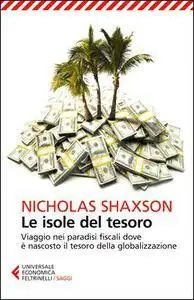 NICHOLAS SHAXSON
Le isole del tesoro
Viaggio nei paradisi fiscali dove è nascosto il tesoro della globalizzazione

UNIVERSALE
ECONOMICA
FELTRINELLI / SAGGI